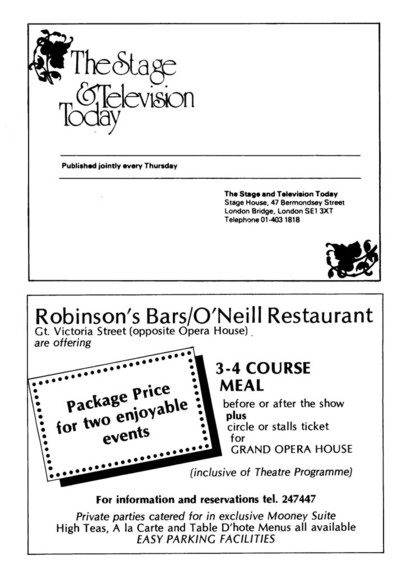 The Stage & Television Today

Published jointly every Thursday

The Stage and Television Today
Stage House, 47 Bermondsey Street
London Bridge, London SE1 3XT
Telephone 01-403 1818

Robinson's Bars/O'Neill Restaurant
Gt. Victoria Street (opposite Opera House)
are offering

Package Price for two enjoyable events

3-4 COURSE MEAL
before or after the show
plus
circle or stalls ticket
for
GRAND OPERA HOUSE

(inclusive of Theatre Programme)

For information and reservations tel. 247447

Private parties catered for in exclusive Mooney Suite
High Teas, A la Carte and Table D'hote Menus all available
EASY PARKING FACILITIES